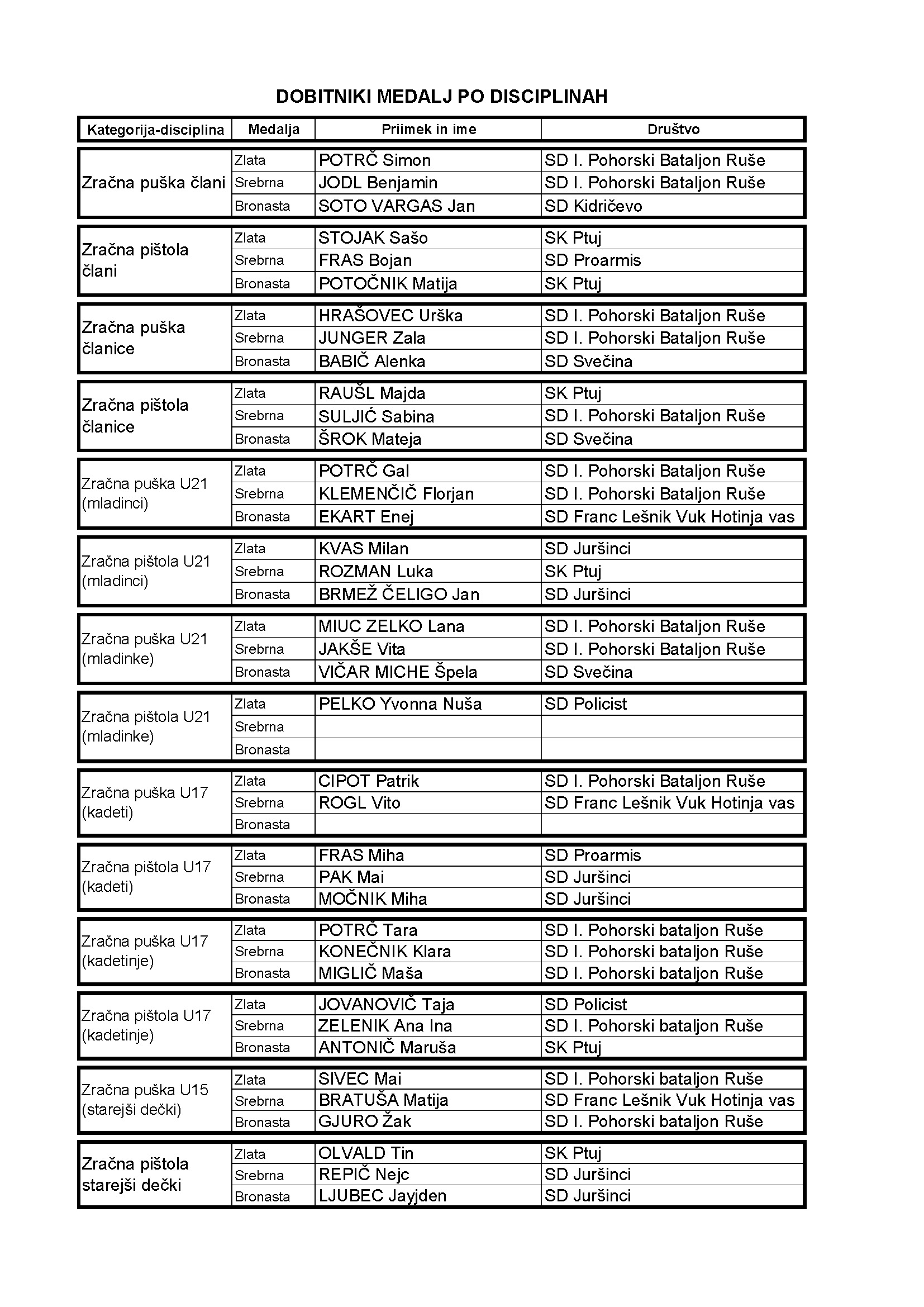 DOBITNIKI MEDALJ PO DISCIPLINAH

| Kategorija-disciplina | Medalja | Priimek in ime | Društvo |
|---|---|---|---|
| Zračna puška člani | Zlata | POTRČ Simon | SD I. Pohorski Bataljon Ruše |
| | Srebrna | JODL Benjamin | SD I. Pohorski Bataljon Ruše |
| | Bronasta | SOTO VARGAS Jan | SD Kidričevo |
| Zračna pištola člani | Zlata | STOJAK Sašo | SK Ptuj |
| | Srebrna | FRAS Bojan | SD Proarmis |
| | Bronasta | POTOČNIK Matija | SK Ptuj |
| Zračna puška članice | Zlata | HRAŠOVEC Urška | SD I. Pohorski Bataljon Ruše |
| | Srebrna | JUNGER Zala | SD I. Pohorski Bataljon Ruše |
| | Bronasta | BABIČ Alenka | SD Svečina |
| Zračna pištola članice | Zlata | RAUŠL Majda | SK Ptuj |
| | Srebrna | SULJIĆ Sabina | SD I. Pohorski Bataljon Ruše |
| | Bronasta | ŠROK Mateja | SD Svečina |
| Zračna puška U21 (mladinci) | Zlata | POTRČ Gal | SD I. Pohorski Bataljon Ruše |
| | Srebrna | KLEMENČIČ Florjan | SD I. Pohorski Bataljon Ruše |
| | Bronasta | EKART Enej | SD Franc Lešnik Vuk Hotinja vas |
| Zračna pištola U21 (mladinci) | Zlata | KVAS Milan | SD Juršinci |
| | Srebrna | ROZMAN Luka | SK Ptuj |
| | Bronasta | BRMEŽ ČELIGO Jan | SD Juršinci |
| Zračna puška U21 (mladinke) | Zlata | MIUC ZELKO Lana | SD I. Pohorski Bataljon Ruše |
| | Srebrna | JAKŠE Vita | SD I. Pohorski Bataljon Ruše |
| | Bronasta | VIČAR MICHE Špela | SD Svečina |
| Zračna pištola U21 (mladinke) | Zlata | PELKO Yvonna Nuša | SD Policist |
| | Srebrna | | |
| | Bronasta | | |
| Zračna puška U17 (kadeti) | Zlata | CIPOT Patrik | SD I. Pohorski Bataljon Ruše |
| | Srebrna | ROGL Vito | SD Franc Lešnik Vuk Hotinja vas |
| | Bronasta | | |
| Zračna pištola U17 (kadeti) | Zlata | FRAS Miha | SD Proarmis |
| | Srebrna | PAK Mai | SD Juršinci |
| | Bronasta | MOČNIK Miha | SD Juršinci |
| Zračna puška U17 (kadetinje) | Zlata | POTRČ Tara | SD I. Pohorski bataljon Ruše |
| | Srebrna | KONEČNIK Klara | SD I. Pohorski bataljon Ruše |
| | Bronasta | MIGLIČ Maša | SD I. Pohorski bataljon Ruše |
| Zračna pištola U17 (kadetinje) | Zlata | JOVANOVIČ Taja | SD Policist |
| | Srebrna | ZELENIK Ana Ina | SD I. Pohorski bataljon Ruše |
| | Bronasta | ANTONIČ Maruša | SK Ptuj |
| Zračna puška U15 (starejši dečki) | Zlata | SIVEC Mai | SD I. Pohorski bataljon Ruše |
| | Srebrna | BRATUŠA Matija | SD Franc Lešnik Vuk Hotinja vas |
| | Bronasta | GJURO Žak | SD I. Pohorski bataljon Ruše |
| Zračna pištola starejši dečki | Zlata | OLVALD Tin | SK Ptuj |
| | Srebrna | REPIČ Nejc | SD Juršinci |
| | Bronasta | LJUBEC Jayjden | SD Juršinci |